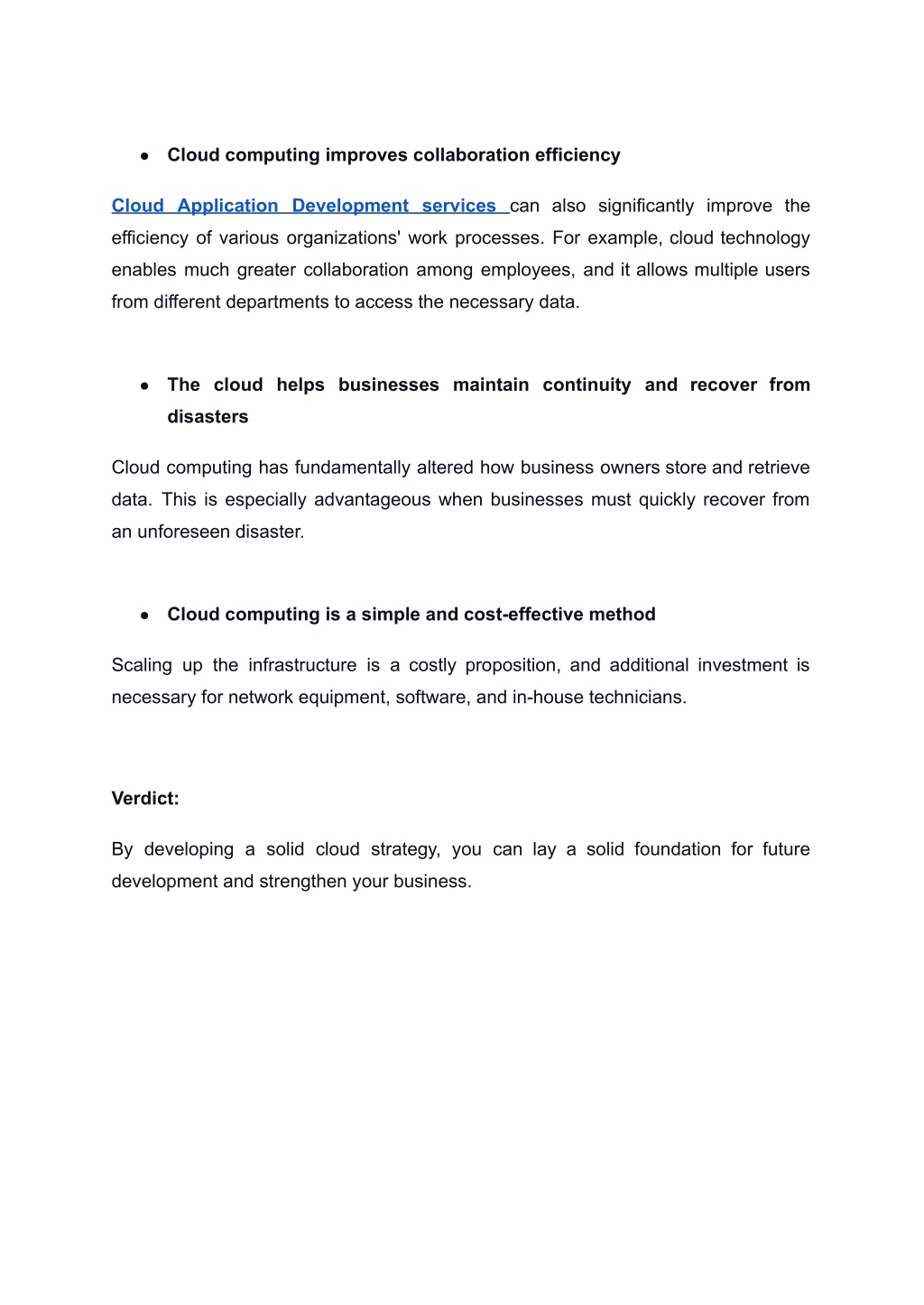 ● Cloud computing improves collaboration efficiency

Cloud Application Development services can also significantly improve the efficiency of various organizations' work processes. For example, cloud technology enables much greater collaboration among employees, and it allows multiple users from different departments to access the necessary data.

● The cloud helps businesses maintain continuity and recover from disasters

Cloud computing has fundamentally altered how business owners store and retrieve data. This is especially advantageous when businesses must quickly recover from an unforeseen disaster.

● Cloud computing is a simple and cost-effective method

Scaling up the infrastructure is a costly proposition, and additional investment is necessary for network equipment, software, and in-house technicians.

Verdict:

By developing a solid cloud strategy, you can lay a solid foundation for future development and strengthen your business.